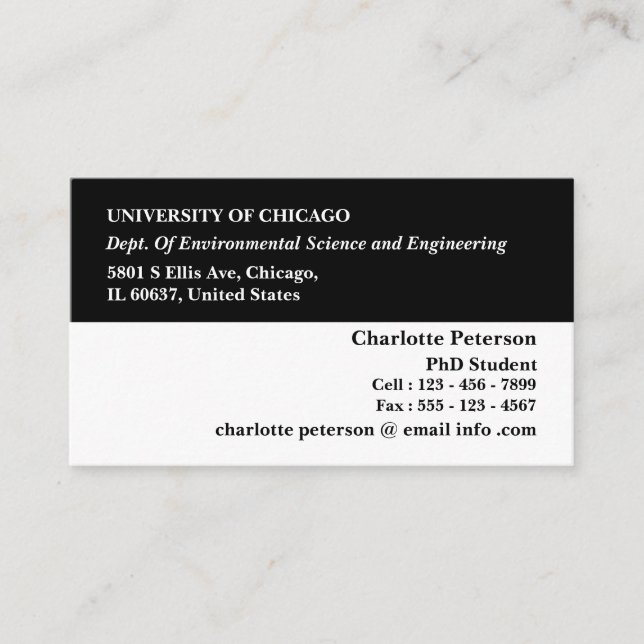 UNIVERSITY OF CHICAGO
Dept. Of Environmental Science and Engineering
5801 S Ellis Ave, Chicago,
IL 60637, United States

Charlotte Peterson
PhD Student
Cell : 123 - 456 - 7899
Fax : 555 - 123 - 4567
charlotte peterson @ email info .com